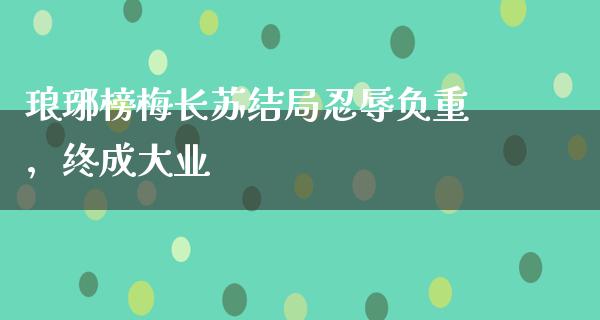 琅琊榜梅长苏结局忍辱负重，终成大业